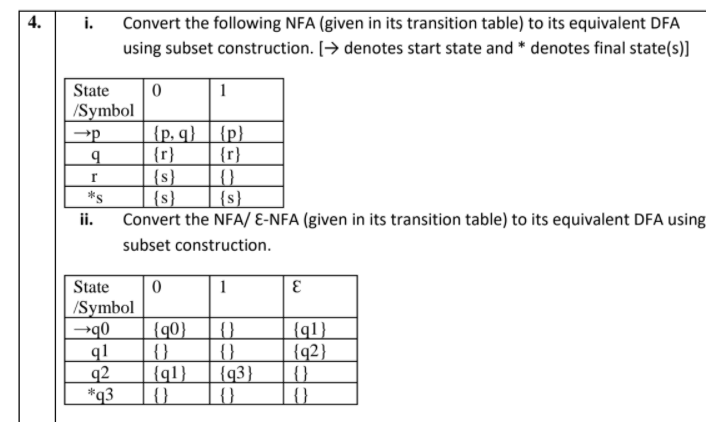 4. i. Convert the following NFA (given in its transition table) to its equivalent DFA using subset construction. [→ denotes start state and * denotes final state(s)]

| State /Symbol | 0 | 1 |
|---|---|---|
| →p | {p, q} | {p} |
| q | {r} | {r} |
| r | {s} | {} |
| *s | {s} | {s} |

ii. Convert the NFA/ Ɛ-NFA (given in its transition table) to its equivalent DFA using subset construction.

| State /Symbol | 0 | 1 | Ɛ |
|---|---|---|---|
| →q0 | {q0} | {} | {q1} |
| q1 | {} | {} | {q2} |
| q2 | {q1} | {q3} | {} |
| *q3 | {} | {} | {} |